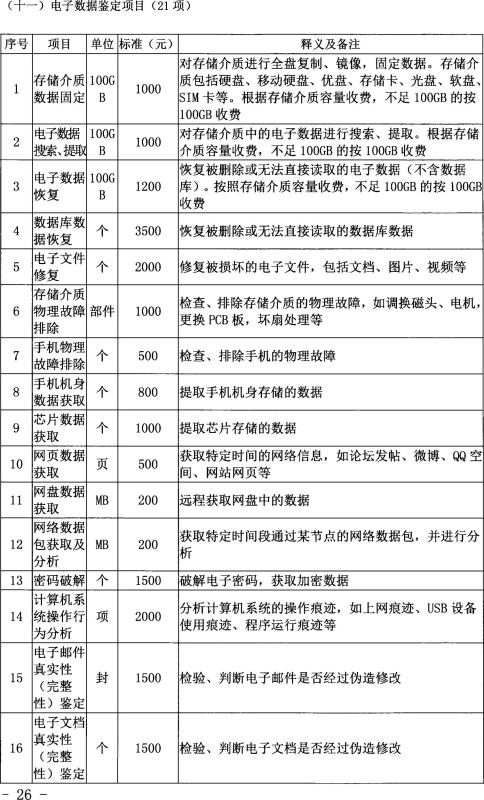 （十一）电子数据鉴定项目（21 项）

| 序号 | 项目 | 单位 | 标准（元） | 释义及备注 |
|---|---|---|---|---|
| 1 | 存储介质数据固定 | 100GB | 1000 | 对存储介质进行全盘复制、镜像，固定数据。存储介质包括硬盘、移动硬盘、优盘、存储卡、光盘、软盘、SIM 卡等。根据存储介质容量收费，不足 100GB 的按 100GB 收费 |
| 2 | 电子数据搜索、提取 | 100GB | 1000 | 对存储介质中的电子数据进行搜索、提取。根据存储介质容量收费，不足 100GB 的按 100GB 收费 |
| 3 | 电子数据恢复 | 100GB | 1200 | 恢复被删除或无法直接读取的电子数据（不含数据库）。按照存储介质容量收费，不足 100GB 的按 100GB 收费 |
| 4 | 数据库数据恢复 | 个 | 3500 | 恢复被删除或无法直接读取的数据库数据 |
| 5 | 电子文件修复 | 个 | 2000 | 修复被损坏的电子文件，包括文档、图片、视频等 |
| 6 | 存储介质物理故障排除 | 部件 | 1000 | 检查、排除存储介质的物理故障，如调换磁头、电机，更换 PCB 板，坏扇处理等 |
| 7 | 手机物理故障排除 | 个 | 500 | 检查、排除手机的物理故障 |
| 8 | 手机机身数据获取 | 个 | 800 | 提取手机机身存储的数据 |
| 9 | 芯片数据获取 | 个 | 1000 | 提取芯片存储的数据 |
| 10 | 网页数据获取 | 页 | 500 | 获取特定时间的网络信息，如论坛发帖、微博、QQ 空间、网站网页等 |
| 11 | 网盘数据获取 | MB | 200 | 远程获取网盘中的数据 |
| 12 | 网络数据包获取及分析 | MB | 200 | 获取特定时间段通过某节点的网络数据包，并进行分析 |
| 13 | 密码破解 | 个 | 1500 | 破解电子密码，获取加密数据 |
| 14 | 计算机系统操作行为分析 | 项 | 2000 | 分析计算机系统的操作痕迹，如上网痕迹、USB 设备使用痕迹、程序运行痕迹等 |
| 15 | 电子邮件真实性（完整性）鉴定 | 封 | 1500 | 检验、判断电子邮件是否经过伪造修改 |
| 16 | 电子文档真实性（完整性）鉴定 | 个 | 1500 | 检验、判断电子文档是否经过伪造修改 |

- 26 -